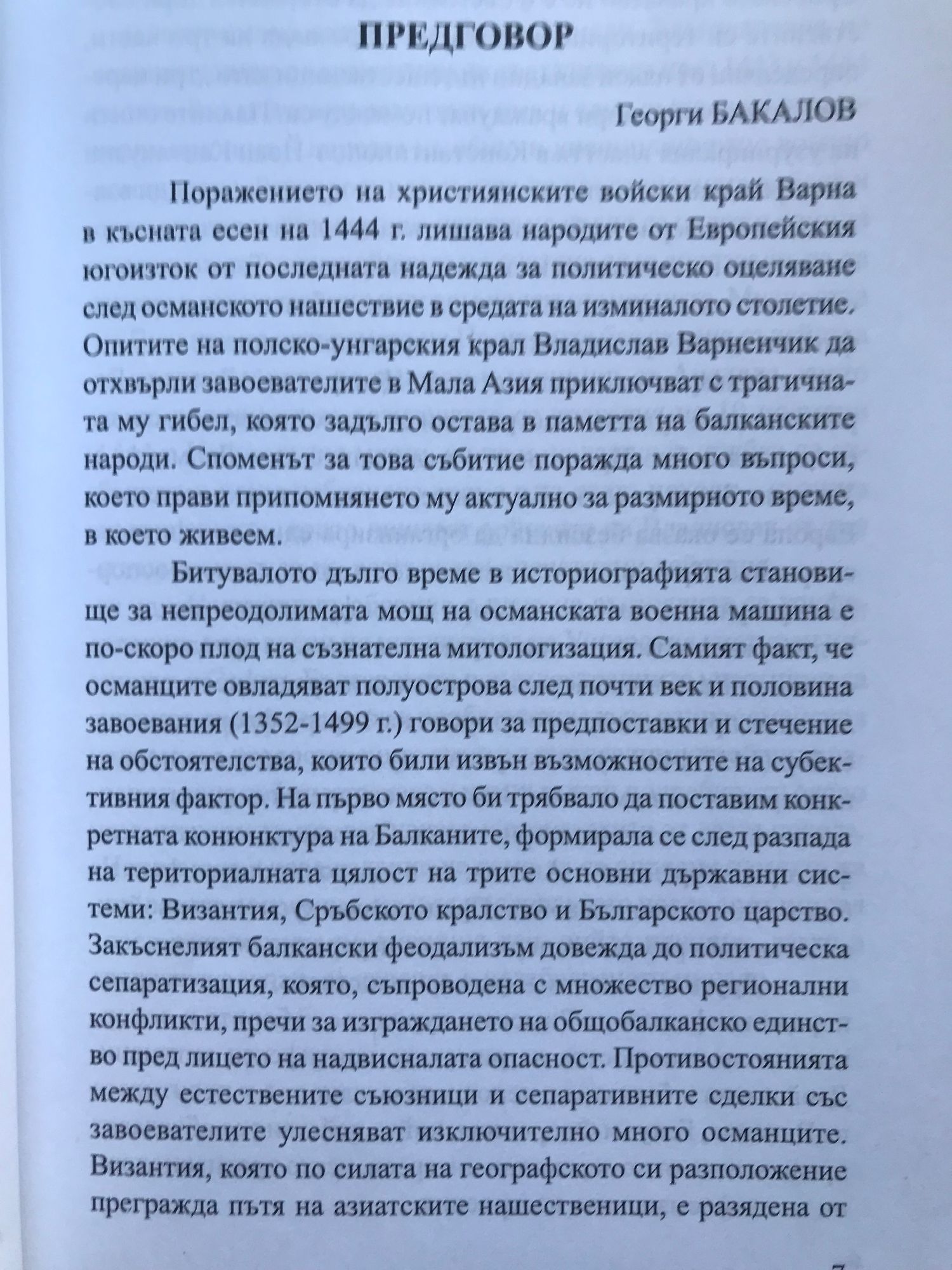 ПРЕДГОВОР

Георги БАКАЛОВ

Поражението на християнските войски край Варна в късната есен на 1444 г. лишава народите от Европейския югоизток от последната надежда за политическо оцеляване след османското нашествие в средата на изминалото столетие. Опитите на полско-унгарския крал Владислав Варненчик да отхвърли завоевателите в Мала Азия приключват с трагичната му гибел, която задълго остава в паметта на балканските народи. Споменът за това събитие поражда много въпроси, което прави припомнянето му актуално за размирното време, в което живеем.

Битувалото дълго време в историографията становище за непреодолимата мощ на османската военна машина е по-скоро плод на съзнателна митологизация. Самият факт, че османците овладяват полуострова след почти век и половина завоевания (1352-1499 г.) говори за предпоставки и стечение на обстоятелства, които били извън възможностите на субективния фактор. На първо място би трябвало да поставим конкретната конюнктура на Балканите, формирала се след разпада на териториалната цялост на трите основни държавни системи: Византия, Сръбското кралство и Българското царство. Закъснелият балкански феодализъм довежда до политическа сепаратизация, която, съпроводена с множество регионални конфликти, пречи за изграждането на общобалканско единство пред лицето на надвисналата опасност. Противостоянията между естествените съюзници и сепаративните сделки със завоевателите улесняват изключително много османците. Византия, която по силата на географското си разположение преграждa пътя на азиатските нашественици, е разядена от

7